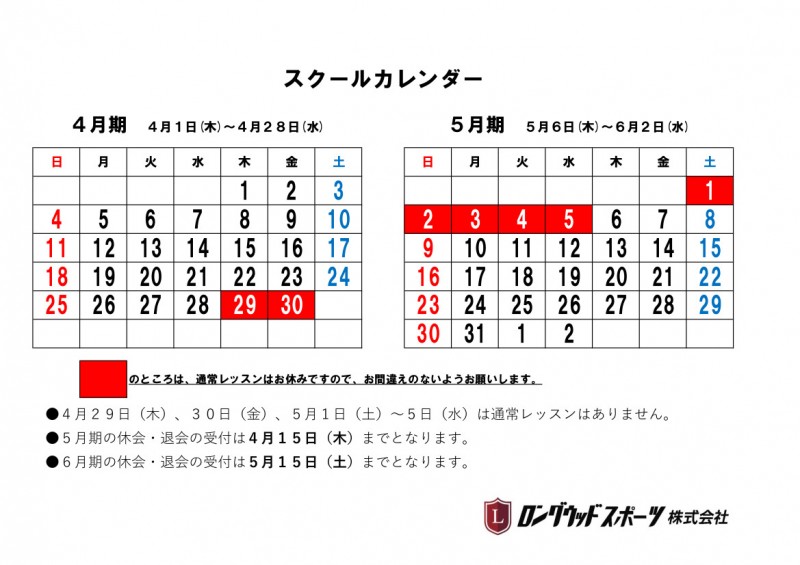 スクールカレンダー

４月期　４月１日(木)～４月２８日(水)

| 日 | 月 | 火 | 水 | 木 | 金 | 土 |
|---|---|---|---|---|---|---|
| | | | | 1 | 2 | 3 |
| 4 | 5 | 6 | 7 | 8 | 9 | 10 |
| 11 | 12 | 13 | 14 | 15 | 16 | 17 |
| 18 | 19 | 20 | 21 | 22 | 23 | 24 |
| 25 | 26 | 27 | 28 | 29 | 30 | |
| | | | | | | |

５月期　５月６日(木)～６月２日(水)

| 日 | 月 | 火 | 水 | 木 | 金 | 土 |
|---|---|---|---|---|---|---|
| | | | | | | 1 |
| 2 | 3 | 4 | 5 | 6 | 7 | 8 |
| 9 | 10 | 11 | 12 | 13 | 14 | 15 |
| 16 | 17 | 18 | 19 | 20 | 21 | 22 |
| 23 | 24 | 25 | 26 | 27 | 28 | 29 |
| 30 | 31 | 1 | 2 | | | |

のところは、通常レッスンはお休みですので、お間違えのないようお願いします。

●４月２９日（木）、３０日（金）、５月１日（土）～５日（水）は通常レッスンはありません。
●５月期の休会・退会の受付は４月１５日（木）までとなります。
●６月期の休会・退会の受付は５月１５日（土）までとなります。

L ロングウッドスポーツ 株式会社